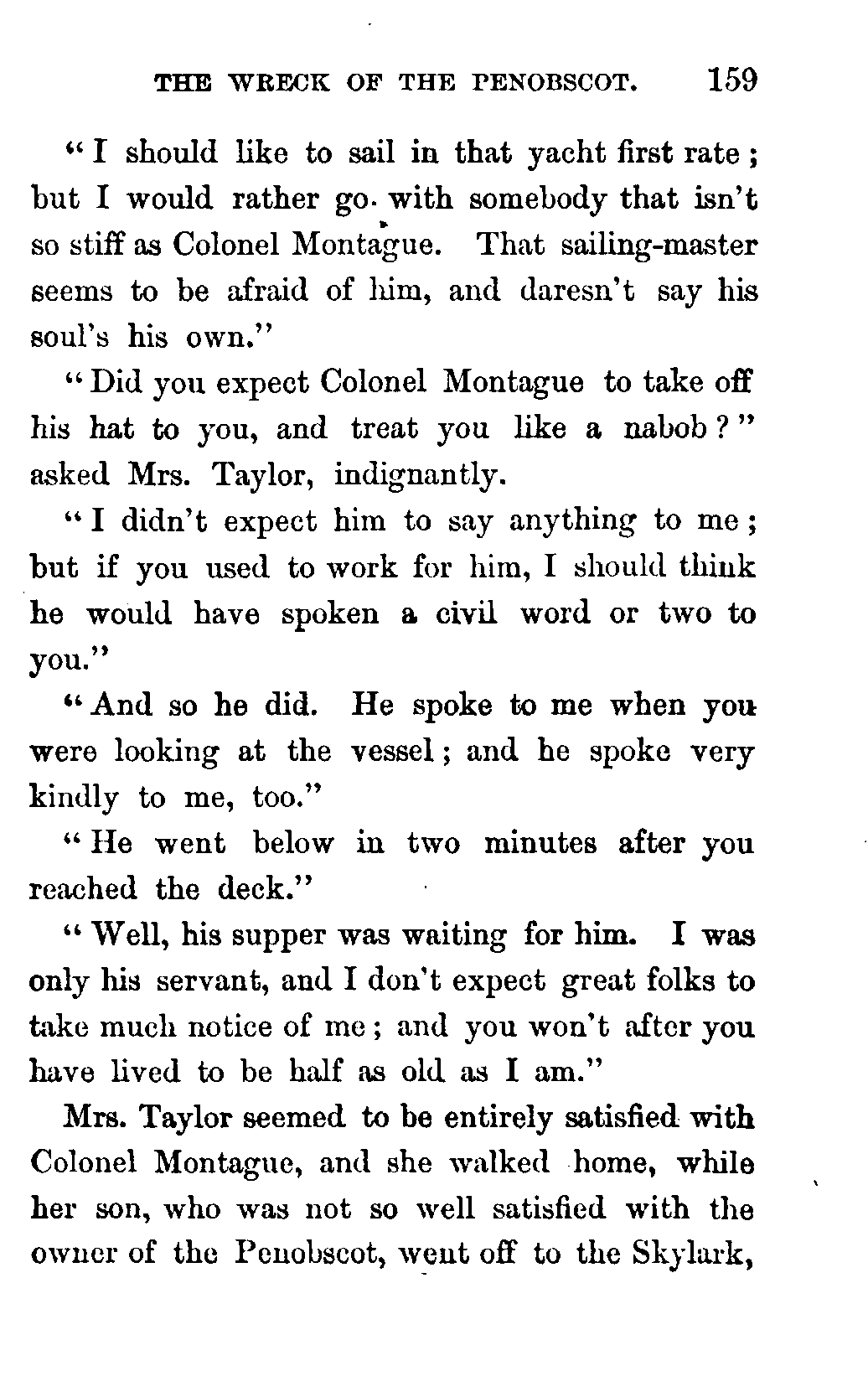 THE WRECK OF THE PENOBSCOT. 159

"I should like to sail in that yacht first rate; but I would rather go with somebody that isn't so stiff as Colonel Montague. That sailing-master seems to be afraid of him, and daresn't say his soul's his own."

"Did you expect Colonel Montague to take off his hat to you, and treat you like a nabob?" asked Mrs. Taylor, indignantly.

"I didn't expect him to say anything to me; but if you used to work for him, I should think he would have spoken a civil word or two to you."

"And so he did. He spoke to me when you were looking at the vessel; and he spoke very kindly to me, too."

"He went below in two minutes after you reached the deck."

"Well, his supper was waiting for him. I was only his servant, and I don't expect great folks to take much notice of me; and you won't after you have lived to be half as old as I am."

Mrs. Taylor seemed to be entirely satisfied with Colonel Montague, and she walked home, while her son, who was not so well satisfied with the owner of the Penobscot, went off to the Skylark,